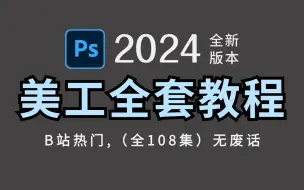 Ps 2024 全新版本

美工全套教程

B站热门，（全108集）无废话